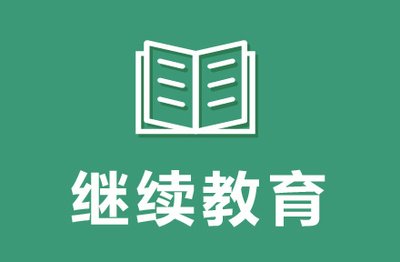 继续教育